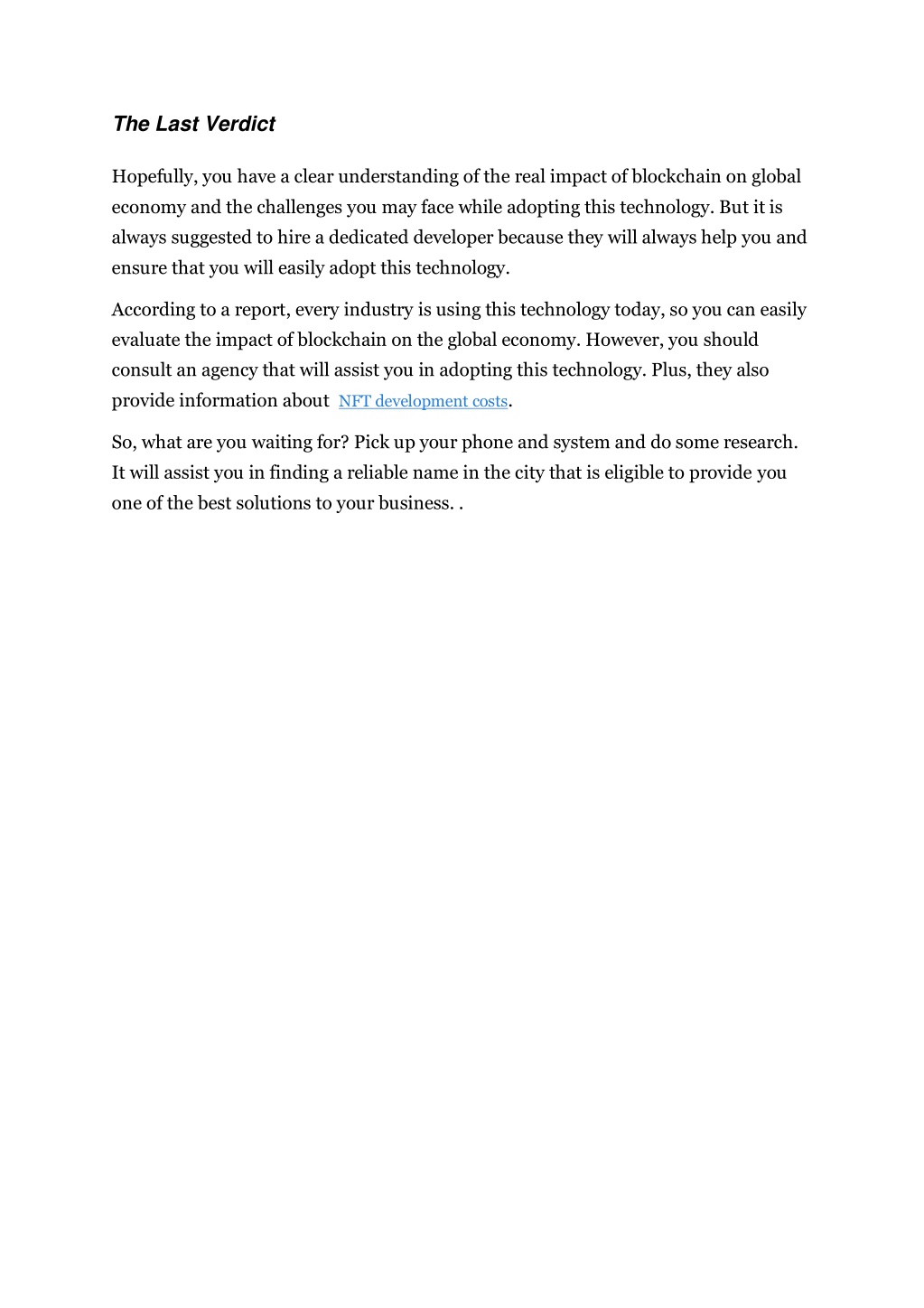 The Last Verdict

Hopefully, you have a clear understanding of the real impact of blockchain on global economy and the challenges you may face while adopting this technology. But it is always suggested to hire a dedicated developer because they will always help you and ensure that you will easily adopt this technology.

According to a report, every industry is using this technology today, so you can easily evaluate the impact of blockchain on the global economy. However, you should consult an agency that will assist you in adopting this technology. Plus, they also provide information about NFT development costs.

So, what are you waiting for? Pick up your phone and system and do some research. It will assist you in finding a reliable name in the city that is eligible to provide you one of the best solutions to your business. .